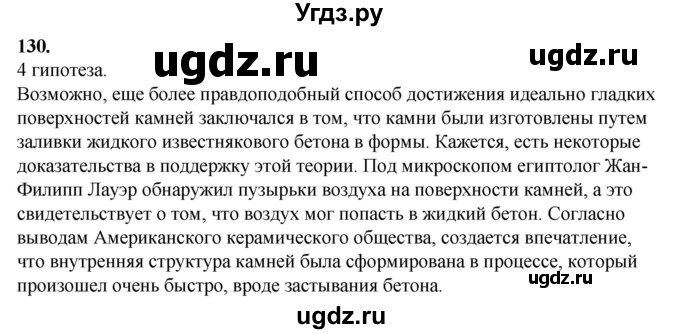 Угдз.ру

130.

ugdz.ru

ugdz.ru

4 гипотеза.

Возможно, еще более правдоподобный способ достижения идеально гладких поверхностей камней заключался в том, что камни были изготовлены путем заливки жидкого известнякового бетона в формы. Кажется, есть некоторые доказательства в поддержку этой теории. Под микроскопом египтолог Жан-Филипп Лауэр обнаружил пузырьки воздуха на поверхности камней, а это свидетельствует о том, что воздух мог попасть в жидкий бетон. Согласно выводам Американского керамического общества, создается впечатление, что внутренняя структура камней была сформирована в процессе, который произошел очень быстро, вроде застывания бетона.

ugdz.ru

ugdz.ru